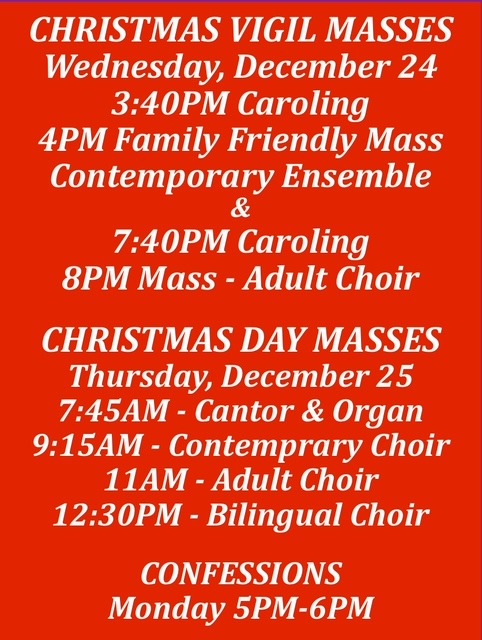 CHRISTMAS VIGIL MASSES
Wednesday, December 24
3:40PM Caroling
4PM Family Friendly Mass
Contemporary Ensemble
&
7:40PM Caroling
8PM Mass - Adult Choir

CHRISTMAS DAY MASSES
Thursday, December 25
7:45AM - Cantor & Organ
9:15AM - Contemprary Choir
11AM - Adult Choir
12:30PM - Bilingual Choir

CONFESSIONS
Monday 5PM-6PM